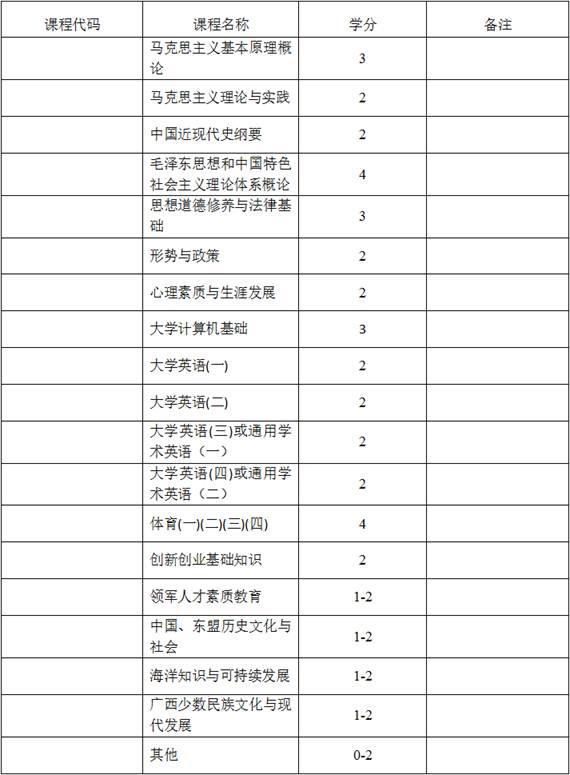 | 课程代码 | 课程名称 | 学分 | 备注 |
|---|---|---|---|
| | 马克思主义基本原理概论 | 3 | |
| | 马克思主义理论与实践 | 2 | |
| | 中国近现代史纲要 | 2 | |
| | 毛泽东思想和中国特色社会主义理论体系概论 | 4 | |
| | 思想道德修养与法律基础 | 3 | |
| | 形势与政策 | 2 | |
| | 心理素质与生涯发展 | 2 | |
| | 大学计算机基础 | 3 | |
| | 大学英语(一) | 2 | |
| | 大学英语(二) | 2 | |
| | 大学英语(三)或通用学术英语（一） | 2 | |
| | 大学英语(四)或通用学术英语（二） | 2 | |
| | 体育(一)(二)(三)(四) | 4 | |
| | 创新创业基础知识 | 2 | |
| | 领军人才素质教育 | 1-2 | |
| | 中国、东盟历史文化与社会 | 1-2 | |
| | 海洋知识与可持续发展 | 1-2 | |
| | 广西少数民族文化与现代发展 | 1-2 | |
| | 其他 | 0-2 | |